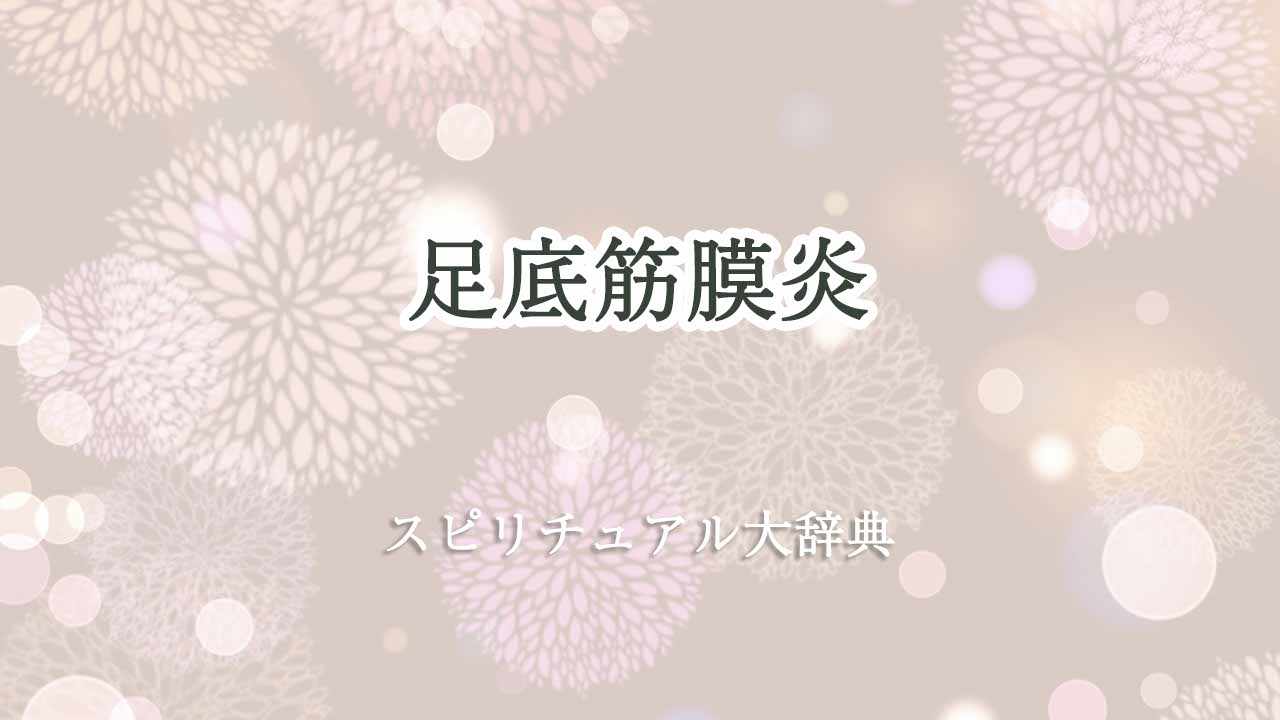 足底筋膜炎

スピリチュアル大辞典